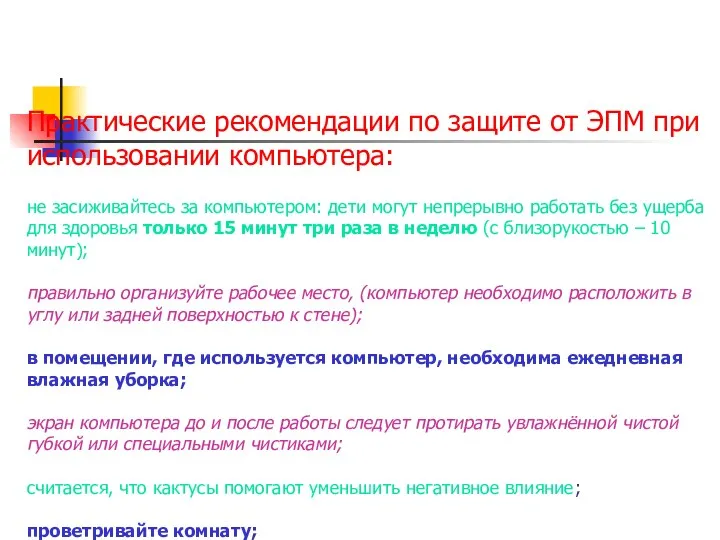 Практические рекомендации по защите от ЭПМ при использовании компьютера:

не засиживайтесь за компьютером: дети могут непрерывно работать без ущерба для здоровья только 15 минут три раза в неделю (с близорукостью – 10 минут);

правильно организуйте рабочее место, (компьютер необходимо расположить в углу или задней поверхностью к стене);

в помещении, где используется компьютер, необходима ежедневная влажная уборка;

экран компьютера до и после работы следует протирать увлажнённой чистой губкой или специальными чистиками;

считается, что кактусы помогают уменьшить негативное влияние;

проветривайте комнату;